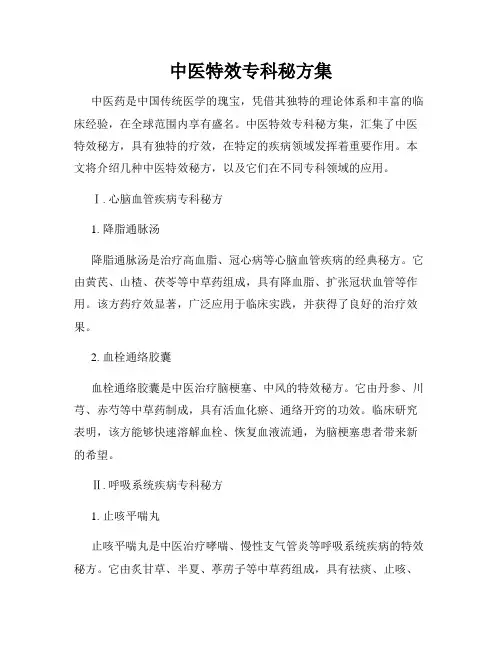 中医特效专科秘方集

中医药是中国传统医学的瑰宝，凭借其独特的理论体系和丰富的临床经验，在全球范围内享有盛名。中医特效专科秘方集，汇集了中医特效秘方，具有独特的疗效，在特定的疾病领域发挥着重要作用。本文将介绍几种中医特效秘方，以及它们在不同专科领域的应用。

Ⅰ. 心脑血管疾病专科秘方

1. 降脂通脉汤

降脂通脉汤是治疗高血脂、冠心病等心脑血管疾病的经典秘方。它由黄芪、山楂、茯苓等中草药组成，具有降血脂、扩张冠状血管等作用。该方药疗效显著，广泛应用于临床实践，并获得了良好的治疗效果。

2. 血栓通络胶囊

血栓通络胶囊是中医治疗脑梗塞、中风的特效秘方。它由丹参、川芎、赤芍等中草药制成，具有活血化瘀、通络开窍的功效。临床研究表明，该方能够快速溶解血栓、恢复血液流通，为脑梗塞患者带来新的希望。

Ⅱ. 呼吸系统疾病专科秘方

1. 止咳平喘丸

止咳平喘丸是中医治疗哮喘、慢性支气管炎等呼吸系统疾病的特效秘方。它由炙甘草、半夏、葶苈子等中草药组成，具有祛痰、止咳、